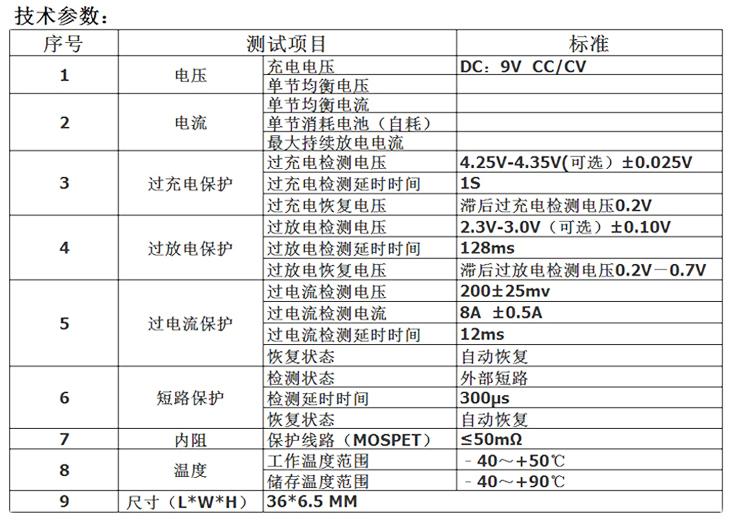 技术参数：

| 序号 | 测试项目 | | 标准 |
|---|---|---|---|
| 1 | 电压 | 充电电压 | DC：9V CC/CV |
| | | 单节均衡电压 | |
| 2 | 电流 | 单节均衡电流 | |
| | | 单节消耗电池（自耗） | |
| | | 最大持续放电电流 | |
| 3 | 过充电保护 | 过充电检测电压 | 4.25V-4.35V(可选）±0.025V |
| | | 过充电检测延时时间 | 1S |
| | | 过充电恢复电压 | 滞后过充电检测电压0.2V |
| 4 | 过放电保护 | 过放电检测电压 | 2.3V-3.0V（可选）±0.10V |
| | | 过放电检测延时时间 | 128ms |
| | | 过放电恢复电压 | 滞后过放电检测电压0.2V－0.7V |
| 5 | 过电流保护 | 过电流检测电压 | 200±25mv |
| | | 过电流检测电流 | 8A ±0.5A |
| | | 过电流检测延时时间 | 12ms |
| | | 恢复状态 | 自动恢复 |
| 6 | 短路保护 | 检测状态 | 外部短路 |
| | | 检测延时时间 | 300μs |
| | | 恢复状态 | 自动恢复 |
| 7 | 内阻 | 保护线路（MOSPET） | ≤50mΩ |
| 8 | 温度 | 工作温度范围 | ﹣40～+50℃ |
| | | 储存温度范围 | ﹣40～+90℃ |
| 9 | 尺寸（L*W*H） | 36*6.5 MM | |